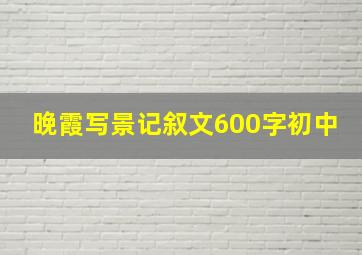 晚霞写景记叙文600字初中